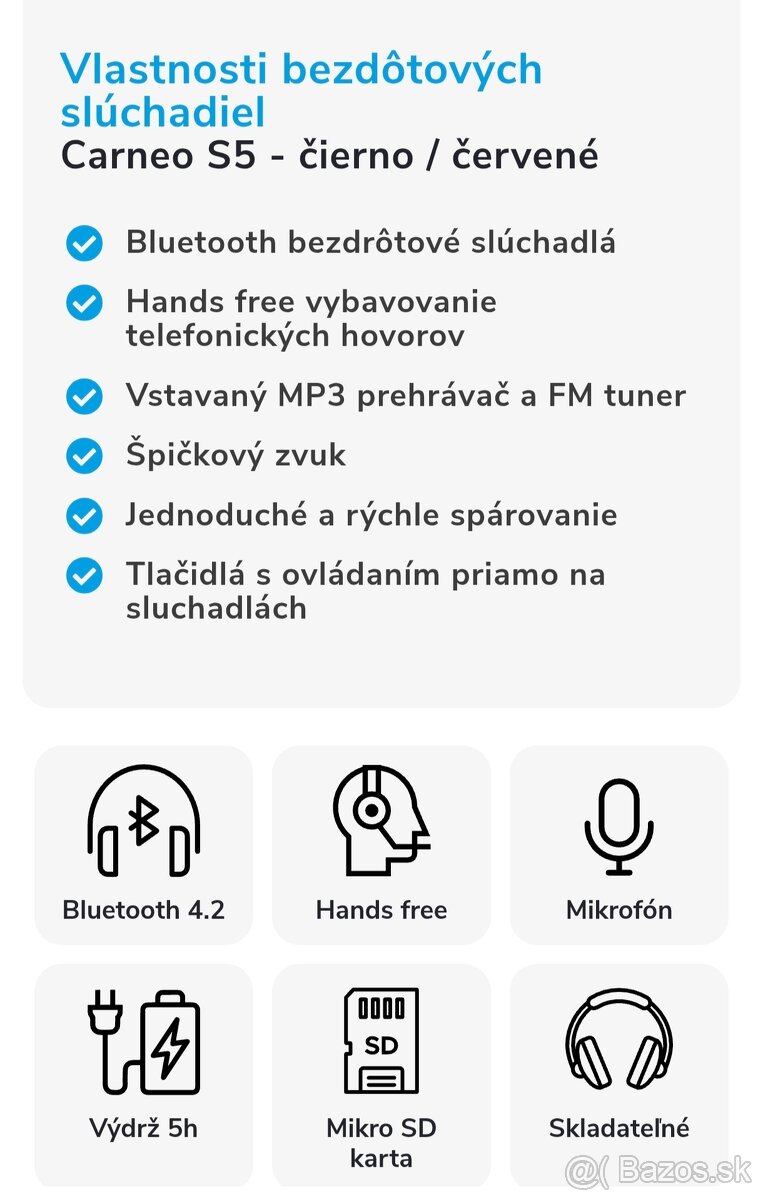 Vlastnosti bezdôtových slúchadiel
Carneo S5 - čierno / červené

Bluetooth bezdrôtové slúchadlá

Hands free vybavovanie telefonických hovorov

Vstavaný MP3 prehrávač a FM tuner

Špičkový zvuk

Jednoduché a rýchle spárovanie

Tlačidlá s ovládaním priamo na sluchadlách

Bluetooth 4.2

Hands free

Mikrofón

Výdrž 5h

SD

Mikro SD karta

Skladateľné

@( Bazos.sk